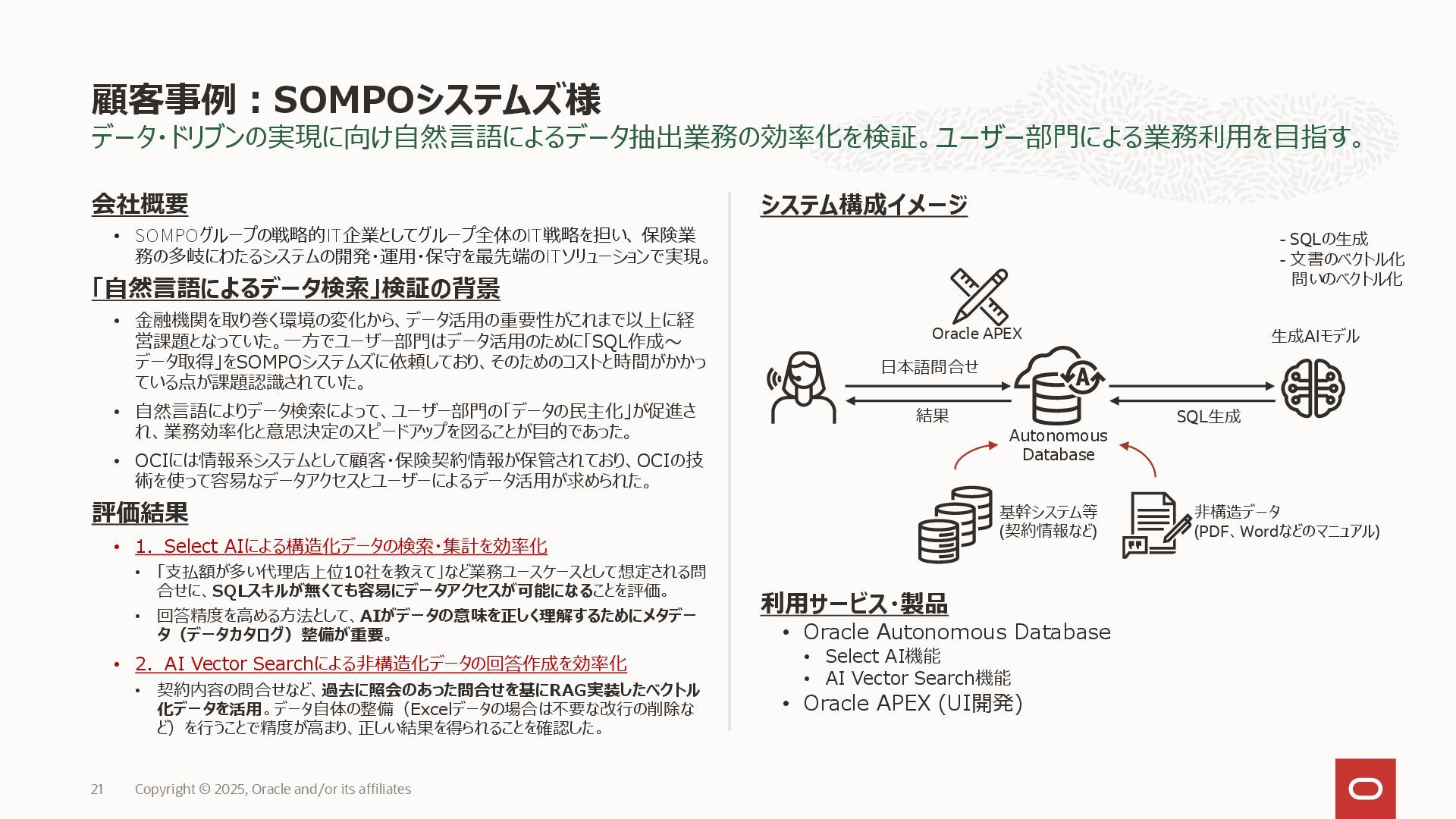 顧客事例：SOMPOシステムズ様
データ・ドリブンの実現に向け自然言語によるデータ抽出業務の効率化を検証。ユーザー部門による業務利用を目指す。

会社概要
• SOMPOグループの戦略的IT企業としてグループ全体のIT戦略を担い、保険業務の多岐にわたるシステムの開発・運用・保守を最先端のITソリューションで実現。

「自然言語によるデータ検索」検証の背景
• 金融機関を取り巻く環境の変化から、データ活用の重要性がこれまで以上に経営課題となっていた。一方でユーザー部門はデータ活用のために「SQL作成～データ取得」をSOMPOシステムズに依頼しており、そのためのコストと時間がかかっている点が課題認識されていた。
• 自然言語によりデータ検索によって、ユーザー部門の「データの民主化」が促進され、業務効率化と意思決定のスピードアップを図ることが目的であった。
• OCIには情報系システムとして顧客・保険契約情報が保管されており、OCIの技術を使って容易なデータアクセスとユーザーによるデータ活用が求められた。

評価結果
• 1. Select AIによる構造化データの検索・集計を効率化
• 「支払額が多い代理店上位10社を教えて」など業務ユースケースとして想定される問合せに、SQLスキルが無くても容易にデータアクセスが可能になることを評価。
• 回答精度を高める方法として、AIがデータの意味を正しく理解するためにメタデータ（データカタログ）整備が重要。
• 2. AI Vector Searchによる非構造化データの回答作成を効率化
• 契約内容の問合せなど、過去に照会のあった問合せを基にRAG実装したベクトル化データを活用。データ自体の整備（Excelデータの場合は不要な改行の削除など）を行うことで精度が高まり、正しい結果を得られることを確認した。

システム構成イメージ
- SQLの生成
- 文書のベクトル化
問いのベクトル化
Oracle APEX
生成AIモデル
日本語問合せ
結果
SQL生成
Autonomous Database
基幹システム等
(契約情報など)
非構造データ
(PDF、Wordなどのマニュアル)

利用サービス・製品
• Oracle Autonomous Database
• Select AI機能
• AI Vector Search機能
• Oracle APEX (UI開発)

21 Copyright © 2025, Oracle and/or its affiliates